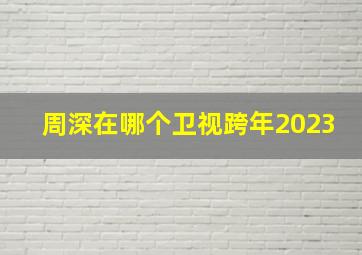 周深在哪个卫视跨年2023